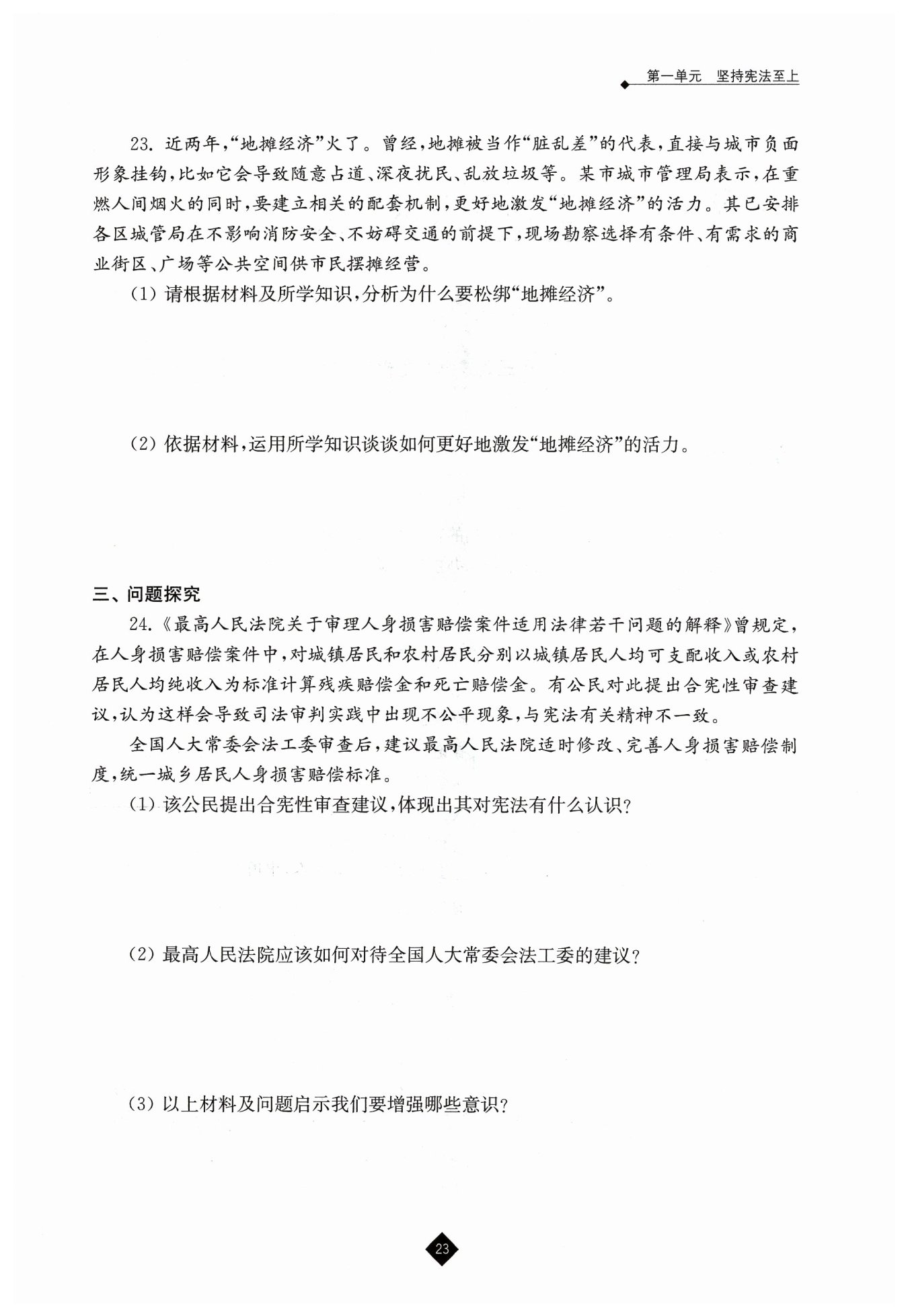 第一单元　坚持宪法至上

23. 近两年,“地摊经济”火了。曾经,地摊被当作“脏乱差”的代表,直接与城市负面形象挂钩,比如它会导致随意占道、深夜扰民、乱放垃圾等。某市城市管理局表示,在重燃人间烟火的同时,要建立相关的配套机制,更好地激发“地摊经济”的活力。其已安排各区城管局在不影响消防安全、不妨碍交通的前提下,现场勘察选择有条件、有需求的商业街区、广场等公共空间供市民摆摊经营。

(1) 请根据材料及所学知识,分析为什么要松绑“地摊经济”。

(2) 依据材料,运用所学知识谈谈如何更好地激发“地摊经济”的活力。

三、问题探究

24.《最高人民法院关于审理人身损害赔偿案件适用法律若干问题的解释》曾规定,在人身损害赔偿案件中,对城镇居民和农村居民分别以城镇居民人均可支配收入或农村居民人均纯收入为标准计算残疾赔偿金和死亡赔偿金。有公民对此提出合宪性审查建议,认为这样会导致司法审判实践中出现不公平现象,与宪法有关精神不一致。

全国人大常委会法工委审查后,建议最高人民法院适时修改、完善人身损害赔偿制度,统一城乡居民人身损害赔偿标准。

(1) 该公民提出合宪性审查建议,体现出其对宪法有什么认识?

(2) 最高人民法院应该如何对待全国人大常委会法工委的建议?

(3) 以上材料及问题启示我们要增强哪些意识?

23